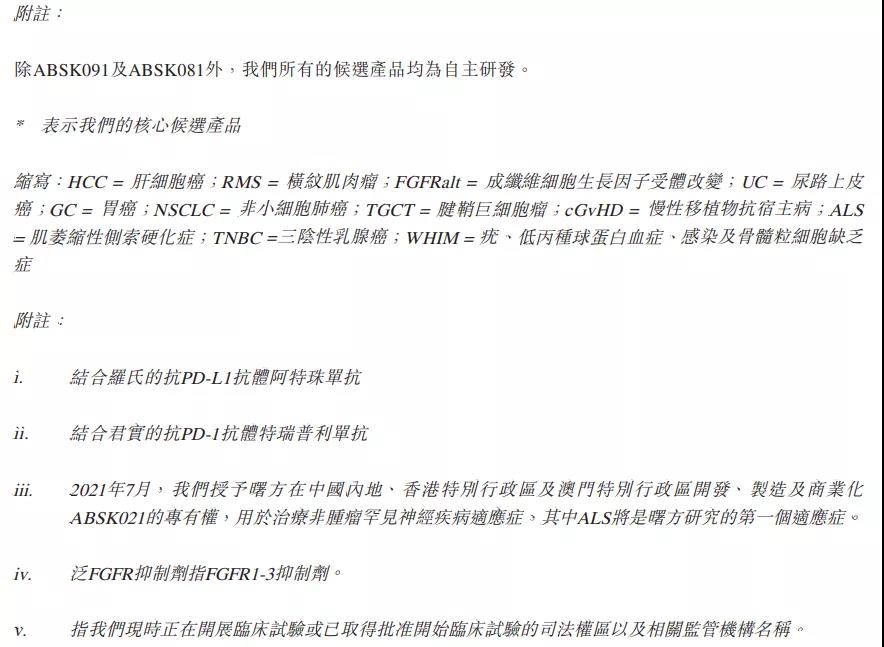 附註：

除ABSK091及ABSK081外，我們所有的候選產品均為自主研發。

* 表示我們的核心候選產品

縮寫：HCC = 肝細胞癌；RMS = 橫紋肌肉瘤；FGFRalt = 成纖維細胞生長因子受體改變；UC = 尿路上皮癌；GC = 胃癌；NSCLC = 非小細胞肺癌；TGCT = 腱鞘巨細胞瘤；cGvHD = 慢性移植物抗宿主病；ALS = 肌萎縮性側索硬化症；TNBC =三陰性乳腺癌；WHIM = 疣、低丙種球蛋白血症、感染及骨髓粒細胞缺乏症

附註：

i. 結合羅氏的抗PD-L1抗體阿特珠單抗

ii. 結合君實的抗PD-1抗體特瑞普利單抗

iii. 2021年7月，我們授予曙方在中國內地、香港特別行政區及澳門特別行政區開發、製造及商業化ABSK021的專有權，用於治療非腫瘤罕見神經疾病適應症，其中ALS將是曙方研究的第一個適應症。

iv. 泛FGFR抑制劑指FGFR1-3抑制劑。

v. 指我們現時正在開展臨床試驗或已取得批准開始臨床試驗的司法權區以及相關監管機構名稱。